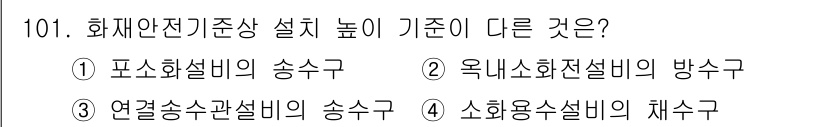 101. 화재안전기준상 설치 높이 기준이 다른 것은?

① 포소화설비의 송수구 ② 옥내소화전설비의 방수구

③ 연결송수관설비의 송수구 ④ 소화용수설비의 채수구